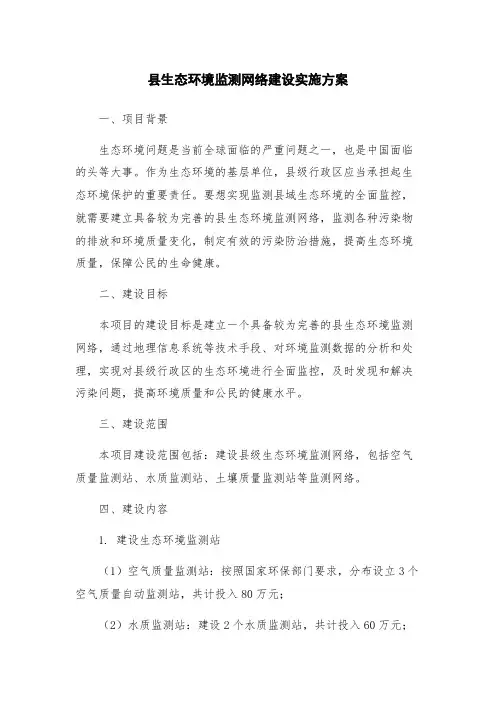 县生态环境监测网络建设实施方案

一、项目背景

生态环境问题是当前全球面临的严重问题之一，也是中国面临的头等大事。作为生态环境的基层单位，县级行政区应当承担起生态环境保护的重要责任。要想实现监测县域生态环境的全面监控，就需要建立具备较为完善的县生态环境监测网络，监测各种污染物的排放和环境质量变化，制定有效的污染防治措施，提高生态环境质量，保障公民的生命健康。

二、建设目标

本项目的建设目标是建立一个具备较为完善的县生态环境监测网络，通过地理信息系统等技术手段、对环境监测数据的分析和处理，实现对县级行政区的生态环境进行全面监控，及时发现和解决污染问题，提高环境质量和公民的健康水平。

三、建设范围

本项目建设范围包括：建设县级生态环境监测网络，包括空气质量监测站、水质监测站、土壤质量监测站等监测网络。

四、建设内容

1. 建设生态环境监测站

（1）空气质量监测站：按照国家环保部门要求，分布设立3个空气质量自动监测站，共计投入80万元；

（2）水质监测站：建设2个水质监测站，共计投入60万元；